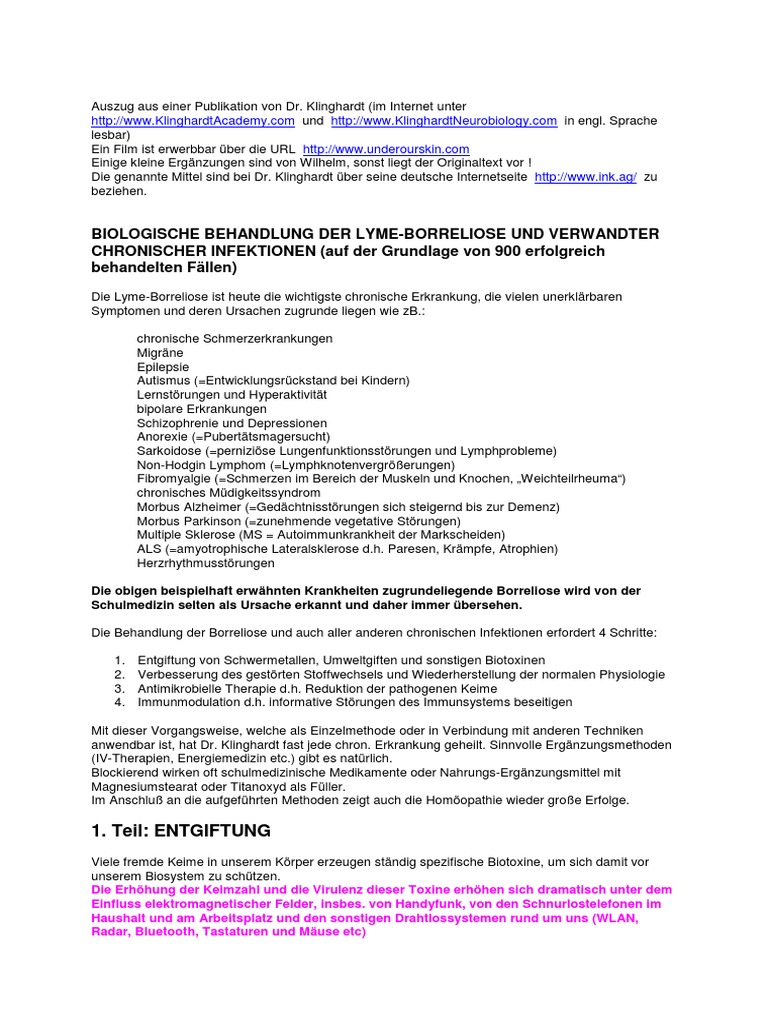 Auszug aus einer Publikation von Dr. Klinghardt (im Internet unter http://www.KlinghardtAcademy.com und http://www.KlinghardtNeurobiology.com in engl. Sprache lesbar)
Ein Film ist erwerbbar über die URL http://www.underourskin.com
Einige kleine Ergänzungen sind von Wilhelm, sonst liegt der Originaltext vor !
Die genannte Mittel sind bei Dr. Klinghardt über seine deutsche Internetseite http://www.ink.ag/ zu beziehen.

BIOLOGISCHE BEHANDLUNG DER LYME-BORRELIOSE UND VERWANDTER CHRONISCHER INFEKTIONEN (auf der Grundlage von 900 erfolgreich behandelten Fällen)

Die Lyme-Borreliose ist heute die wichtigste chronische Erkrankung, die vielen unerklärbaren Symptomen und deren Ursachen zugrunde liegen wie zB.:

chronische Schmerzerkrankungen
Migräne
Epilepsie
Autismus (=Entwicklungsrückstand bei Kindern)
Lernstörungen und Hyperaktivität
bipolare Erkrankungen
Schizophrenie und Depressionen
Anorexie (=Pubertätsmagersucht)
Sarkoidose (=perniziöse Lungenfunktionsstörungen und Lymphprobleme)
Non-Hodgin Lymphom (=Lymphknotenvergrößerungen)
Fibromyalgie (=Schmerzen im Bereich der Muskeln und Knochen, „Weichteilrheuma“)
chronisches Müdigkeitssyndrom
Morbus Alzheimer (=Gedächtnisstörungen sich steigernd bis zur Demenz)
Morbus Parkinson (=zunehmende vegetative Störungen)
Multiple Sklerose (MS = Autoimmunkrankheit der Markscheiden)
ALS (=amyotrophische Lateralsklerose d.h. Paresen, Krämpfe, Atrophien)
Herzrhythmusstörungen

Die obigen beispielhaft erwähnten Krankheiten zugrundeliegende Borreliose wird von der Schulmedizin selten als Ursache erkannt und daher immer übersehen.

Die Behandlung der Borreliose und auch aller anderen chronischen Infektionen erfordert 4 Schritte:

1. Entgiftung von Schwermetallen, Umweltgiften und sonstigen Biotoxinen
2. Verbesserung des gestörten Stoffwechsels und Wiederherstellung der normalen Physiologie
3. Antimikrobielle Therapie d.h. Reduktion der pathogenen Keime
4. Immunmodulation d.h. informative Störungen des Immunsystems beseitigen

Mit dieser Vorgangsweise, welche als Einzelmethode oder in Verbindung mit anderen Techniken anwendbar ist, hat Dr. Klinghardt fast jede chron. Erkrankung geheilt. Sinnvolle Ergänzungsmethoden (IV-Therapien, Energiemedizin etc.) gibt es natürlich.
Blockierend wirken oft schulmedizinische Medikamente oder Nahrungs-Ergänzungsmittel mit Magnesiumstearat oder Titanoxyd als Füller.
Im Anschluß an die aufgeführten Methoden zeigt auch die Homöopathie wieder große Erfolge.

1. Teil: ENTGIFTUNG

Viele fremde Keime in unserem Körper erzeugen ständig spezifische Biotoxine, um sich damit vor unserem Biosystem zu schützen.
Die Erhöhung der Keimzahl und die Virulenz dieser Toxine erhöhen sich dramatisch unter dem Einfluss elektromagnetischer Felder, insbes. von Handyfunk, von den Schnurlostelefonen im Haushalt und am Arbeitsplatz und den sonstigen Drahtlossystemen rund um uns (WLAN, Radar, Bluetooth, Tastaturen und Mäuse etc)